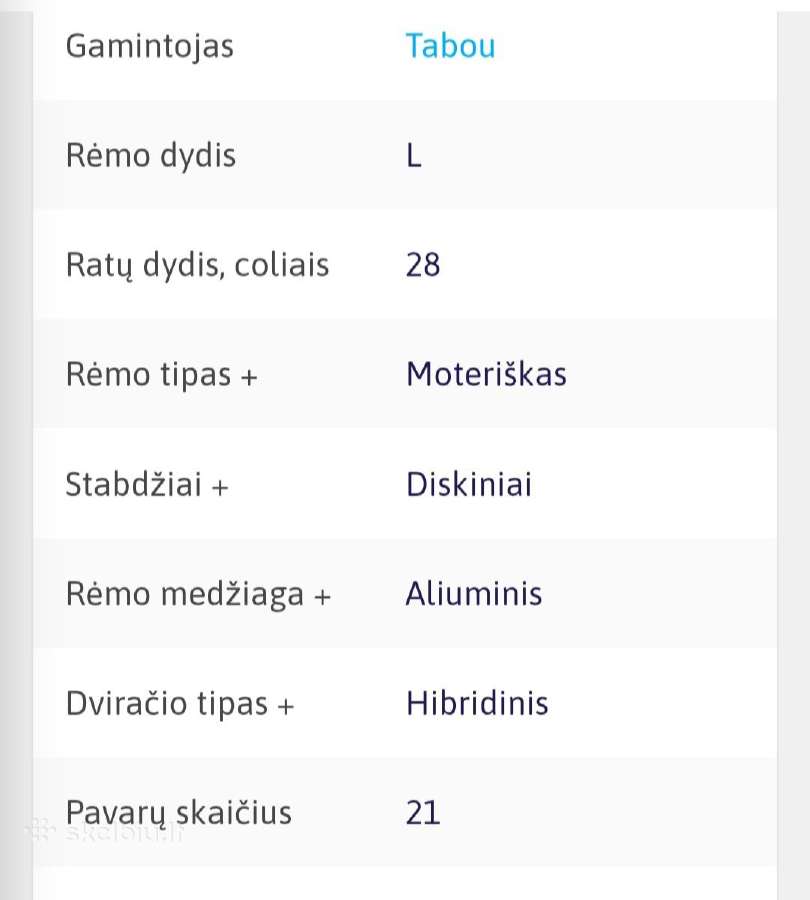 | Gamintojas | Tabou |
|---|---|
| Rėmo dydis | L |
| Ratų dydis, coliais | 28 |
| Rėmo tipas + | Moteriškas |
| Stabdžiai + | Diskiniai |
| Rėmo medžiaga + | Aliuminis |
| Dviračio tipas + | Hibridinis |
| Pavarų skaičius | 21 |

skelbiu.lt